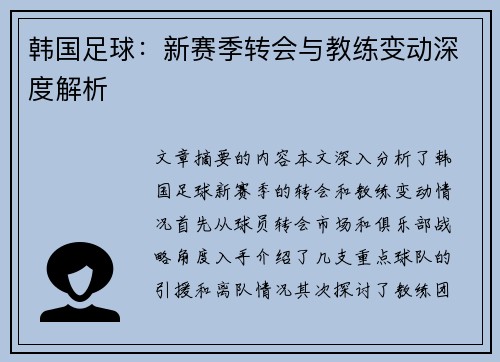 韩国足球：新赛季转会与教练变动深度解析

文章摘要的内容本文深入分析了韩国足球新赛季的转会和教练变动情况首先从球员转会市场和俱乐部战略角度入手介绍了几支重点球队的引援和离队情况其次探讨了教练团